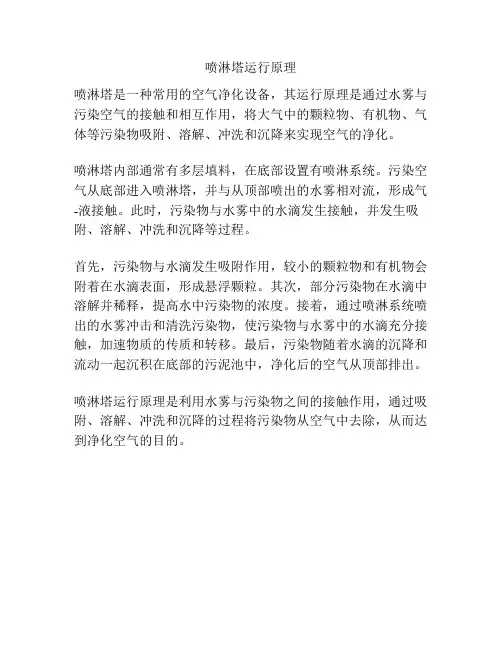 喷淋塔运行原理

喷淋塔是一种常用的空气净化设备，其运行原理是通过水雾与污染空气的接触和相互作用，将大气中的颗粒物、有机物、气体等污染物吸附、溶解、冲洗和沉降来实现空气的净化。

喷淋塔内部通常有多层填料，在底部设置有喷淋系统。污染空气从底部进入喷淋塔，并与从顶部喷出的水雾相对流，形成气-液接触。此时，污染物与水雾中的水滴发生接触，并发生吸附、溶解、冲洗和沉降等过程。

首先，污染物与水滴发生吸附作用，较小的颗粒物和有机物会附着在水滴表面，形成悬浮颗粒。其次，部分污染物在水滴中溶解并稀释，提高水中污染物的浓度。接着，通过喷淋系统喷出的水雾冲击和清洗污染物，使污染物与水雾中的水滴充分接触，加速物质的传质和转移。最后，污染物随着水滴的沉降和流动一起沉积在底部的污泥池中，净化后的空气从顶部排出。

喷淋塔运行原理是利用水雾与污染物之间的接触作用，通过吸附、溶解、冲洗和沉降的过程将污染物从空气中去除，从而达到净化空气的目的。